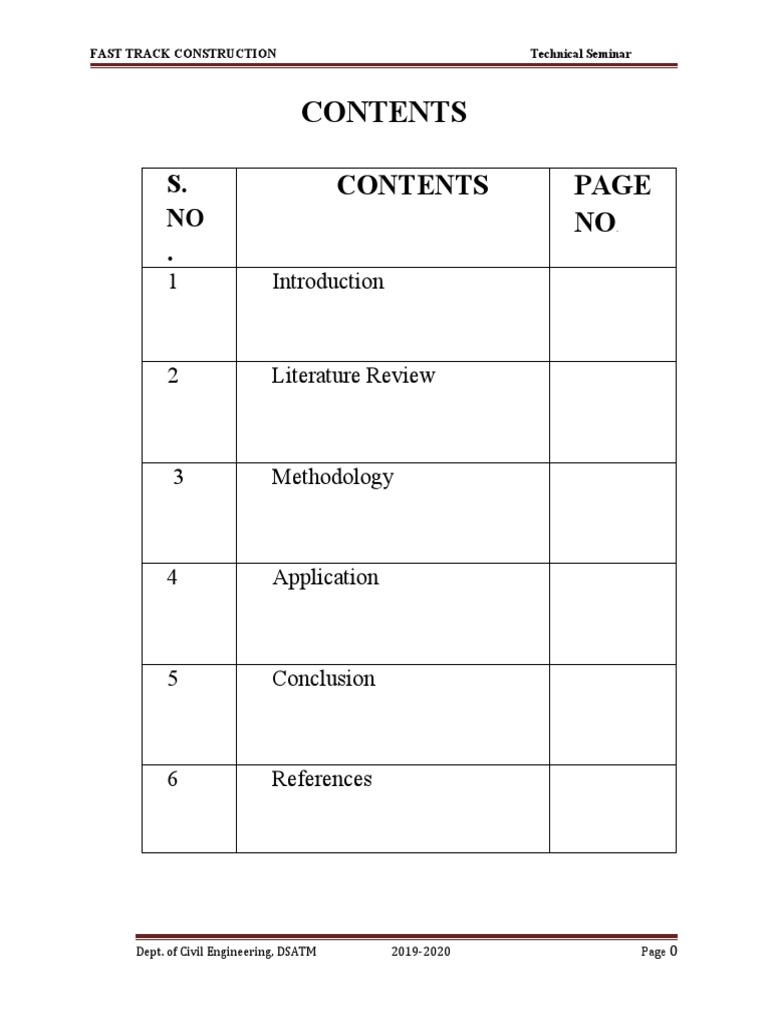 FAST TRACK CONSTRUCTION

Technical Seminar

CONTENTS

| S. NO. | CONTENTS | PAGE NO. |
|---|---|---|
| 1 | Introduction | |
| 2 | Literature Review | |
| 3 | Methodology | |
| 4 | Application | |
| 5 | Conclusion | |
| 6 | References | |

Dept. of Civil Engineering, DSATM

2019-2020

Page 0